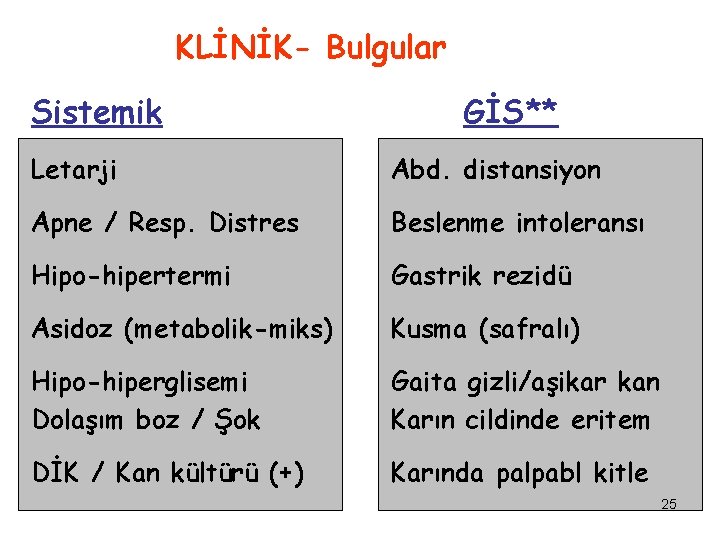 KLİNİK- Bulgular

Sistemik

Letarji

Apne / Resp. Distres

Hipo-hipertermi

Asidoz (metabolik-miks)

Hipo-hiperglisemi
Dolaşım boz / Şok

DİK / Kan kültürü (+)

GİS**

Abd. distansiyon

Beslenme intoleransı

Gastrik rezidü

Kusma (safralı)

Gaita gizli/aşikar kan
Karın cildinde eritem

Karında palpabl kitle

25